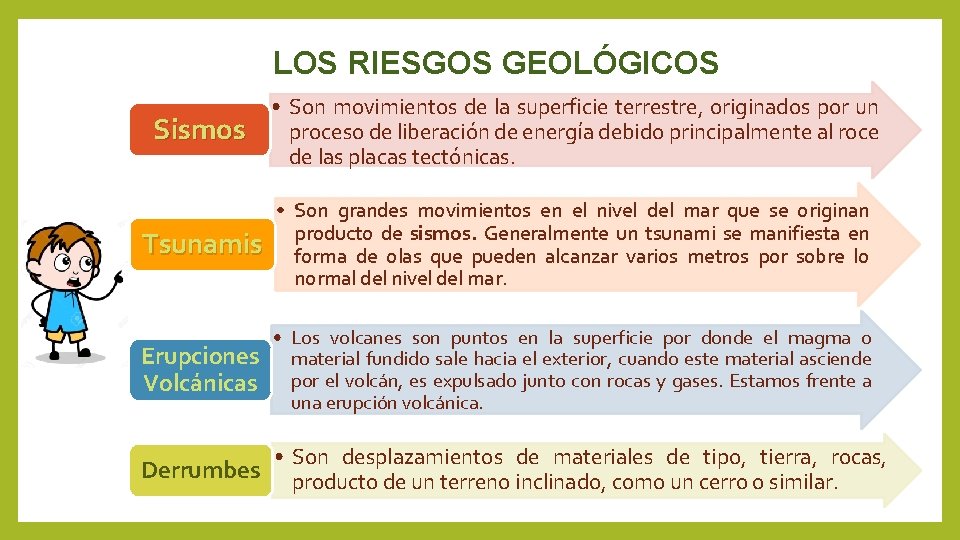 LOS RIESGOS GEOLÓGICOS

Sismos

• Son movimientos de la superficie terrestre, originados por un proceso de liberación de energía debido principalmente al roce de las placas tectónicas.

Tsunamis

• Son grandes movimientos en el nivel del mar que se originan producto de sismos. Generalmente un tsunami se manifiesta en forma de olas que pueden alcanzar varios metros por sobre lo normal del nivel del mar.

Erupciones Volcánicas

• Los volcanes son puntos en la superficie por donde el magma o material fundido sale hacia el exterior, cuando este material asciende por el volcán, es expulsado junto con rocas y gases. Estamos frente a una erupción volcánica.

Derrumbes

• Son desplazamientos de materiales de tipo, tierra, rocas, producto de un terreno inclinado, como un cerro o similar.